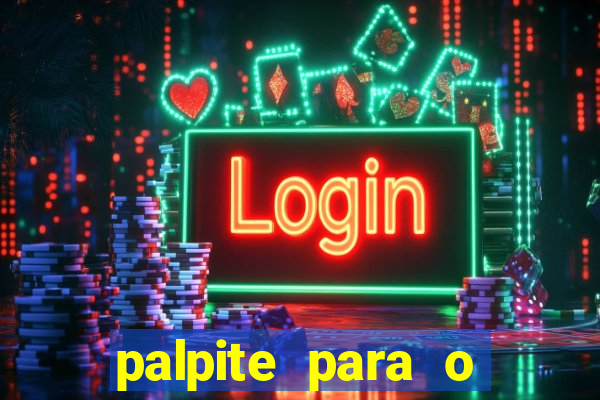 Login

palpite para o